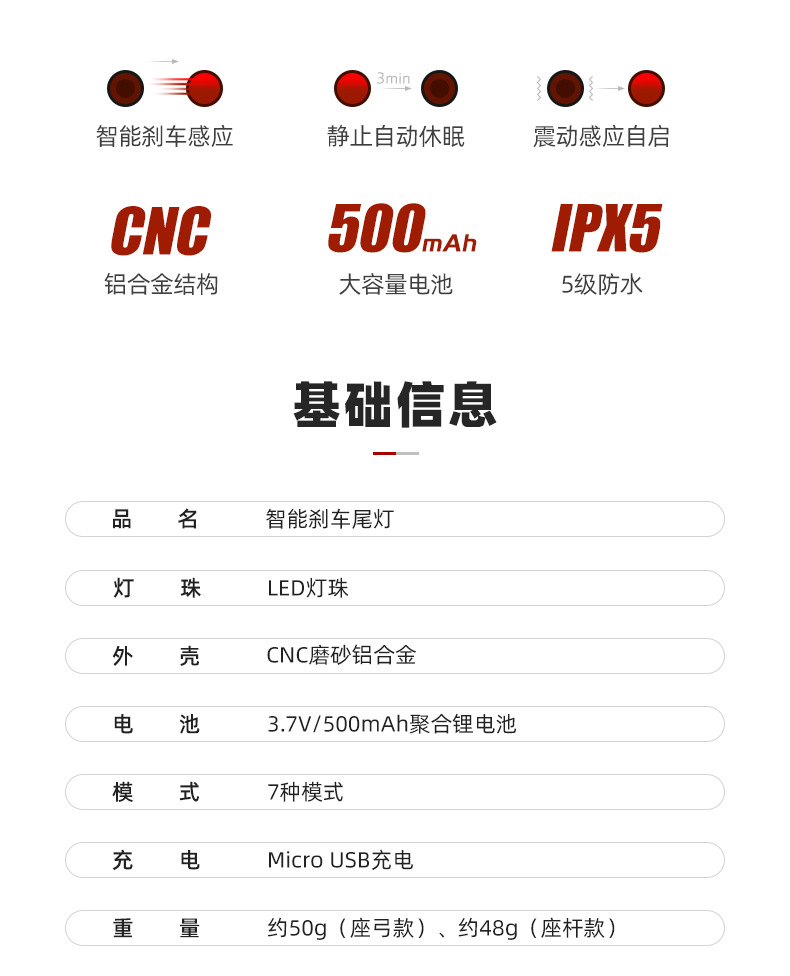 智能刹车感应

3min

静止自动休眠

震动感应自启

CNC
铝合金结构

500mAh
大容量电池

IPX5
5级防水

基础信息

品 名 智能刹车尾灯

灯 珠 LED灯珠

外 壳 CNC磨砂铝合金

电 池 3.7V/500mAh聚合锂电池

模 式 7种模式

充 电 Micro USB充电

重 量 约50g（座弓款）、约48g（座杆款）